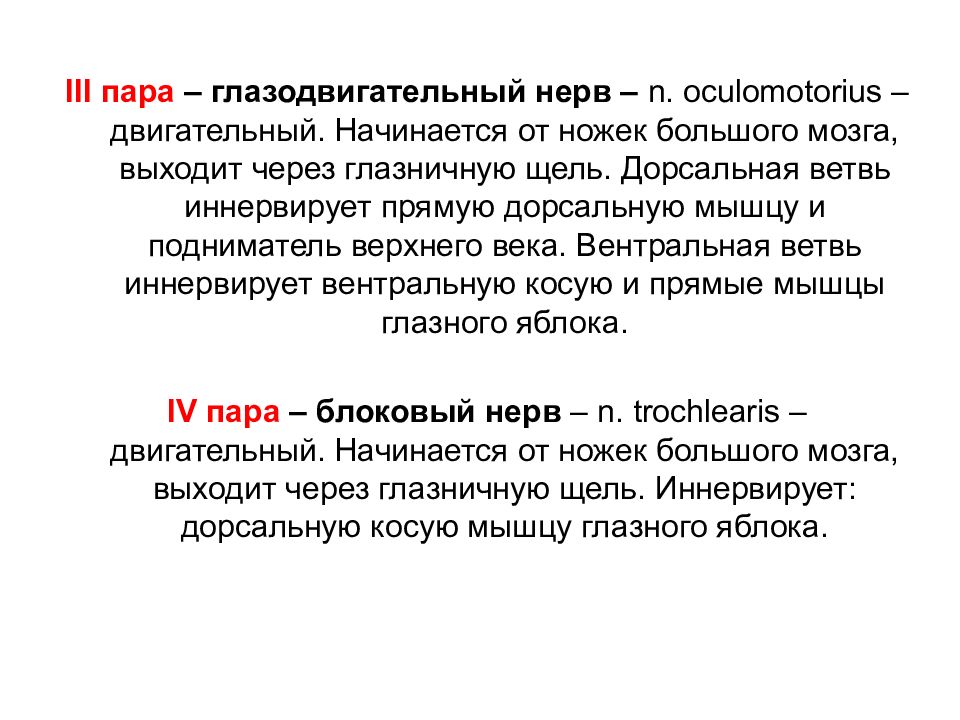 III пара – глазодвигательный нерв – n. oculomotorius – двигательный. Начинается от ножек большого мозга, выходит через глазничную щель. Дорсальная ветвь иннервирует прямую дорсальную мышцу и подниматель верхнего века. Вентральная ветвь иннервирует вентральную косую и прямые мышцы глазного яблока.

IV пара – блоковый нерв – n. trochlearis – двигательный. Начинается от ножек большого мозга, выходит через глазничную щель. Иннервирует: дорсальную косую мышцу глазного яблока.